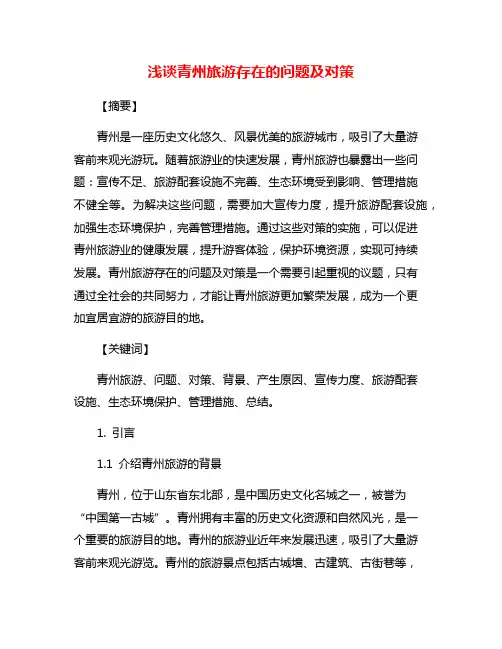 浅谈青州旅游存在的问题及对策

【摘要】

青州是一座历史文化悠久、风景优美的旅游城市，吸引了大量游客前来观光游玩。随着旅游业的快速发展，青州旅游也暴露出一些问题：宣传不足、旅游配套设施不完善、生态环境受到影响、管理措施不健全等。为解决这些问题，需要加大宣传力度，提升旅游配套设施，加强生态环境保护，完善管理措施。通过这些对策的实施，可以促进青州旅游业的健康发展，提升游客体验，保护环境资源，实现可持续发展。青州旅游存在的问题及对策是一个需要引起重视的议题，只有通过全社会的共同努力，才能让青州旅游更加繁荣发展，成为一个更加宜居宜游的旅游目的地。

【关键词】

青州旅游、问题、对策、背景、产生原因、宣传力度、旅游配套设施、生态环境保护、管理措施、总结。

1. 引言

1.1 介绍青州旅游的背景

青州，位于山东省东北部，是中国历史文化名城之一，被誉为“中国第一古城”。青州拥有丰富的历史文化资源和自然风光，是一个重要的旅游目的地。青州的旅游业近年来发展迅速，吸引了大量游客前来观光游览。青州的旅游景点包括古城墙、古建筑、古街巷等，